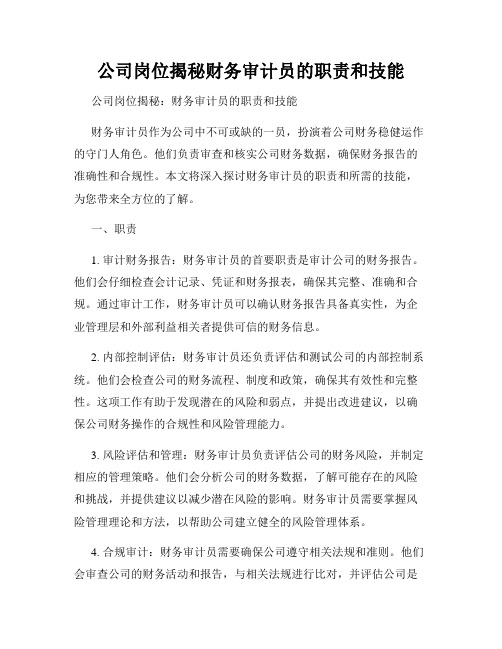 公司岗位揭秘财务审计员的职责和技能

公司岗位揭秘：财务审计员的职责和技能

财务审计员作为公司中不可或缺的一员，扮演着公司财务稳健运作的守门人角色。他们负责审查和核实公司财务数据，确保财务报告的准确性和合规性。本文将深入探讨财务审计员的职责和所需的技能，为您带来全方位的了解。

一、职责

1. 审计财务报告：财务审计员的首要职责是审计公司的财务报告。他们会仔细检查会计记录、凭证和财务报表，确保其完整、准确和合规。通过审计工作，财务审计员可以确认财务报告具备真实性，为企业管理层和外部利益相关者提供可信的财务信息。

2. 内部控制评估：财务审计员还负责评估和测试公司的内部控制系统。他们会检查公司的财务流程、制度和政策，确保其有效性和完整性。这项工作有助于发现潜在的风险和弱点，并提出改进建议，以确保公司财务操作的合规性和风险管理能力。

3. 风险评估和管理：财务审计员负责评估公司的财务风险，并制定相应的管理策略。他们会分析公司的财务数据，了解可能存在的风险和挑战，并提供建议以减少潜在风险的影响。财务审计员需要掌握风险管理理论和方法，以帮助公司建立健全的风险管理体系。

4. 合规审计：财务审计员需要确保公司遵守相关法规和准则。他们会审查公司的财务活动和报告，与相关法规进行比对，并评估公司是